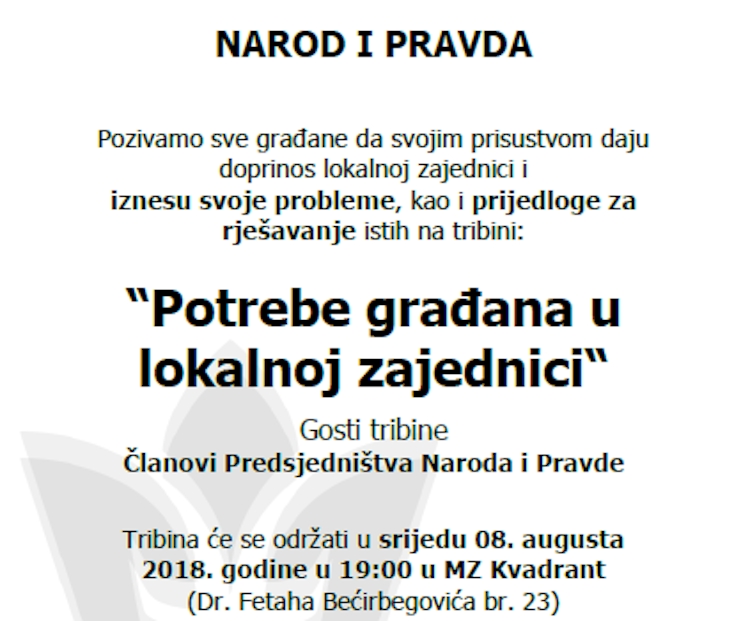 NAROD I PRAVDA

Pozivamo sve građane da svojim prisustvom daju doprinos lokalnoj zajednici i iznesu svoje probleme, kao i prijedloge za rješavanje istih na tribini:

“Potrebe građana u lokalnoj zajednici“

Gosti tribine
Članovi Predsjedništva Naroda i Pravde

Tribina će se održati u srijedu 08. augusta 2018. godine u 19:00 u MZ Kvadrant (Dr. Fetaha Bećirbegovića br. 23)